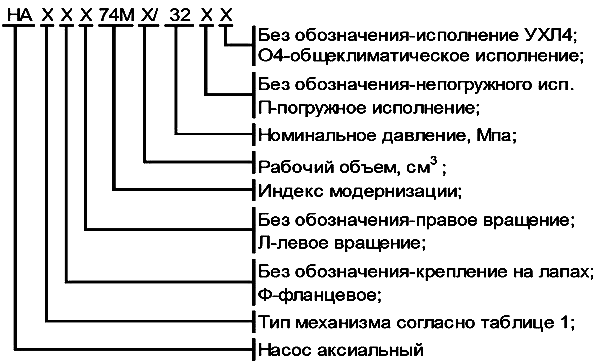 НА Х Х Х 74М Х/ 32 Х Х

Без обозначения-исполнение УХЛ4;
О4-общеклиматическое исполнение;

Без обозначения-непогружного исп.
П-погружное исполнение;

Номинальное давление, Мпа;

Рабочий объем, см$^3$ ;

Индекс модернизации;

Без обозначения-правое вращение;
Л-левое вращение;

Без обозначения-крепление на лапах;
Ф-фланцевое;

Тип механизма согласно таблице 1;

Насос аксиальный